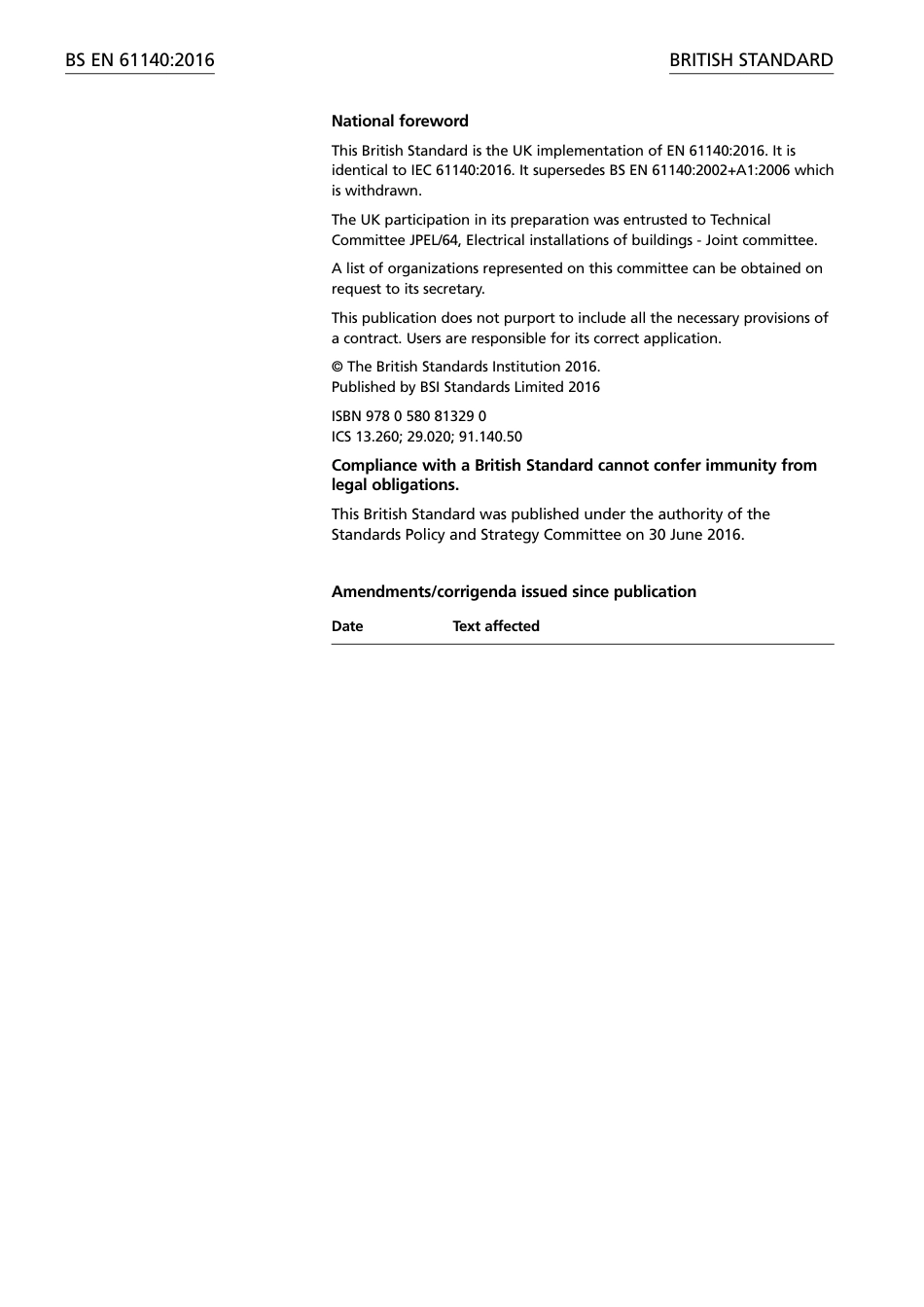 BS EN 61140:2016

BRITISH STANDARD

National foreword

This British Standard is the UK implementation of EN 61140:2016. It is identical to IEC 61140:2016. It supersedes BS EN 61140:2002+A1:2006 which is withdrawn.

The UK participation in its preparation was entrusted to Technical Committee JPEL/64, Electrical installations of buildings - Joint committee.

A list of organizations represented on this committee can be obtained on request to its secretary.

This publication does not purport to include all the necessary provisions of a contract. Users are responsible for its correct application.

© The British Standards Institution 2016.
Published by BSI Standards Limited 2016

ISBN 978 0 580 81329 0
ICS 13.260; 29.020; 91.140.50

Compliance with a British Standard cannot confer immunity from legal obligations.

This British Standard was published under the authority of the Standards Policy and Strategy Committee on 30 June 2016.

Amendments/corrigenda issued since publication

| Date | Text affected |
|---|---|